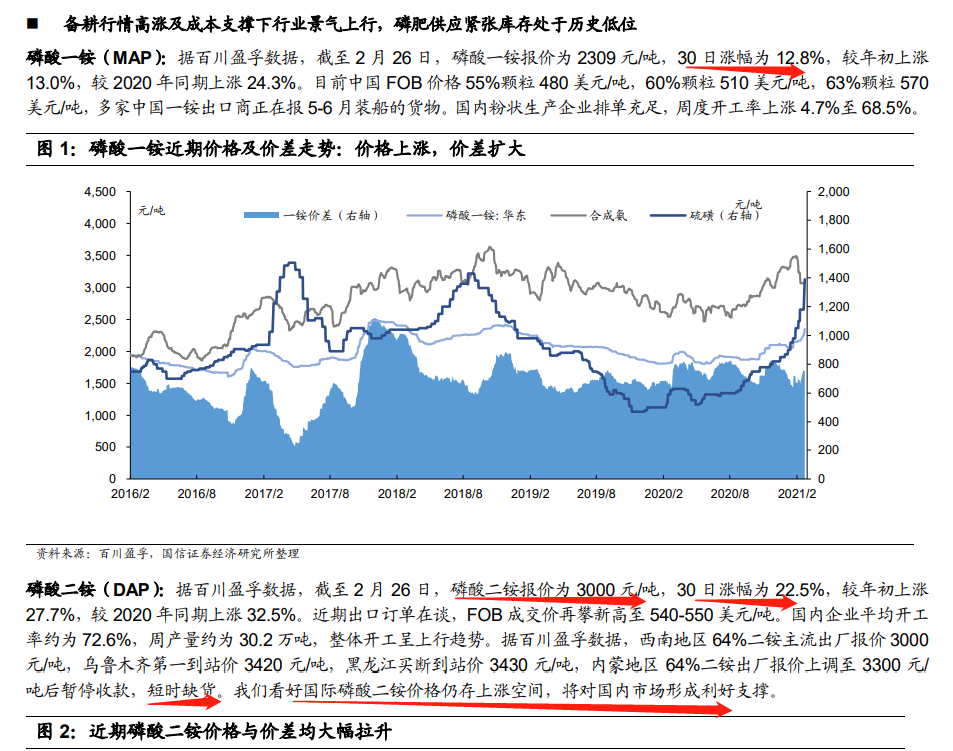 ■ 备耕行情高涨及成本支撑下行业景气上行，磷肥供应紧张库存处于历史低位

磷酸一铵（MAP）：据百川盈孚数据，截至 2 月 26 日，磷酸一铵报价为 2309 元/吨，30 日涨幅为 12.8%，较年初上涨 13.0%，较 2020 年同期上涨 24.3%。目前中国 FOB 价格 55%颗粒 480 美元/吨，60%颗粒 510 美元/吨，63%颗粒 570 美元/吨，多家中国一铵出口商正在报 5-6 月装船的货物。国内粉状生产企业排单充足，周度开工率上涨 4.7%至 68.5%。

图 1：磷酸一铵近期价格及价差走势：价格上涨，价差扩大

元/吨
元/吨
一铵价差（右轴）
磷酸一铵：华东
合成氨
硫磺（右轴）

4,500
4,000
3,500
3,000
2,500
2,000
1,500
1,000
500
0

2,000
1,800
1,600
1,400
1,200
1,000
800
600
400
200
0

2016/2
2016/8
2017/2
2017/8
2018/2
2018/8
2019/2
2019/8
2020/2
2020/8
2021/2

资料来源：百川盈孚，国信证券经济研究所整理

磷酸二铵（DAP）：据百川盈孚数据，截至 2 月 26 日，磷酸二铵报价为 3000 元/吨，30 日涨幅为 22.5%，较年初上涨 27.7%，较 2020 年同期上涨 32.5%。近期出口订单在谈，FOB 成交价再攀新高至 540-550 美元/吨。国内企业平均开工率约为 72.6%，周产量约为 30.2 万吨，整体开工呈上行趋势。据百川盈孚数据，西南地区 64%二铵主流出厂报价 3000 元/吨，乌鲁木齐第一到站价 3420 元/吨，黑龙江买断到站价 3430 元/吨，内蒙地区 64%二铵出厂报价上调至 3300 元/吨后暂停收款，短时缺货。我们看好国际磷酸二铵价格仍存上涨空间，将对国内市场形成利好支撑。

图 2：近期磷酸二铵价格与价差均大幅拉升